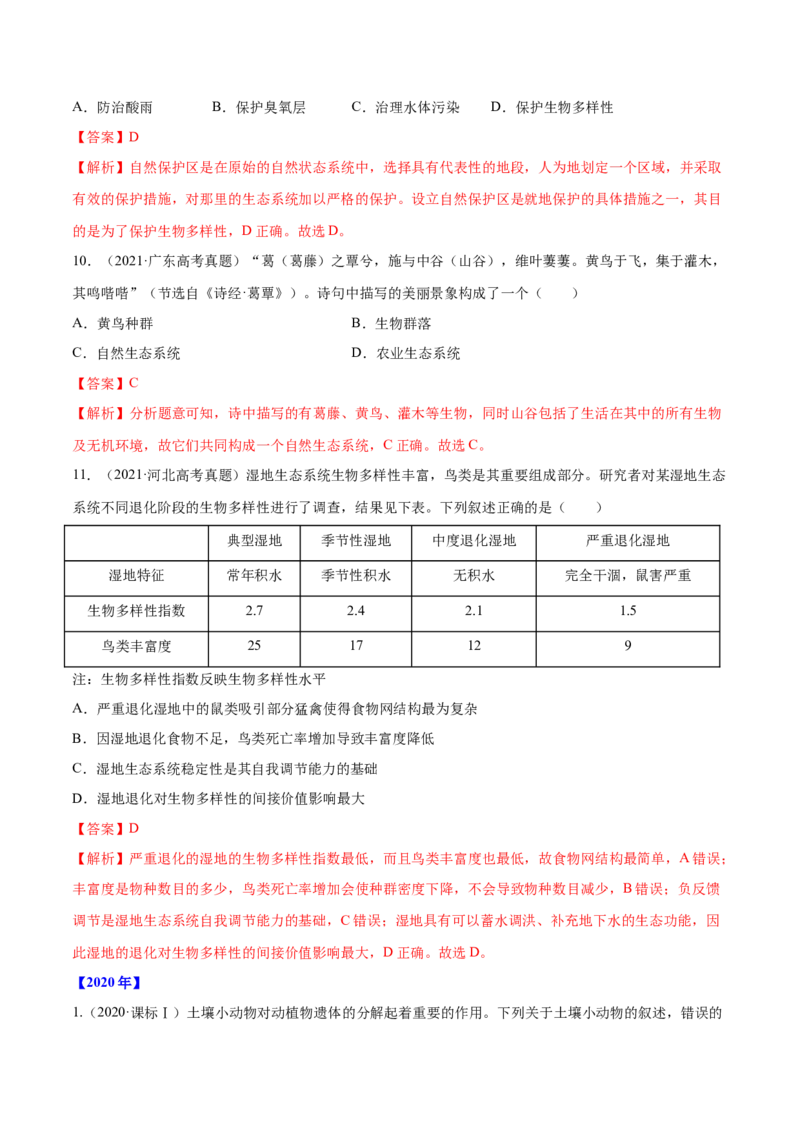 A.防治酸雨 B.保护臭氧层 C.治理水体污染 D.保护生物多样性

【答案】D

【解析】自然保护区是在原始的自然状态系统中，选择具有代表性的地段，人为地划定一个区域，并采取有效的保护措施，对那里的生态系统加以严格的保护。设立自然保护区是就地保护的具体措施之一，其目的是为了保护生物多样性，D正确。故选D。

10.（2021·广东高考真题）“葛（葛藤）之覃兮，施与中谷（山谷），维叶萋萋。黄鸟于飞，集于灌木，其鸣喈喈”（节选自《诗经·葛覃》）。诗句中描写的美丽景象构成了一个（ ）

A.黄鸟种群 B.生物群落

C.自然生态系统 D.农业生态系统

【答案】C

【解析】分析题意可知，诗中描写的有葛藤、黄鸟、灌木等生物，同时山谷包括了生活在其中的所有生物及无机环境，故它们共同构成一个自然生态系统，C正确。故选C。

11.（2021·河北高考真题）湿地生态系统生物多样性丰富，鸟类是其重要组成部分。研究者对某湿地生态系统不同退化阶段的生物多样性进行了调查，结果见下表。下列叙述正确的是（ ）

| | 典型湿地 | 季节性湿地 | 中度退化湿地 | 严重退化湿地 |
|---|---|---|---|---|
| 湿地特征 | 常年积水 | 季节性积水 | 无积水 | 完全干涸，鼠害严重 |
| 生物多样性指数 | 2.7 | 2.4 | 2.1 | 1.5 |
| 鸟类丰富度 | 25 | 17 | 12 | 9 |

注：生物多样性指数反映生物多样性水平

A.严重退化湿地中的鼠类吸引部分猛禽使得食物网结构最为复杂

B.因湿地退化食物不足，鸟类死亡率增加导致丰富度降低

C.湿地生态系统稳定性是其自我调节能力的基础

D.湿地退化对生物多样性的间接价值影响最大

【答案】D

【解析】严重退化的湿地的生物多样性指数最低，而且鸟类丰富度也最低，故食物网结构最简单，A错误；丰富度是物种数目的多少，鸟类死亡率增加会使种群密度下降，不会导致物种数目减少，B错误；负反馈调节是湿地生态系统自我调节能力的基础，C错误；湿地具有可以蓄水调洪、补充地下水的生态功能，因此湿地的退化对生物多样性的间接价值影响最大，D正确。故选D。

【2020年】

1.（2020·课标Ⅰ）土壤小动物对动植物遗体的分解起着重要的作用。下列关于土壤小动物的叙述，错误的